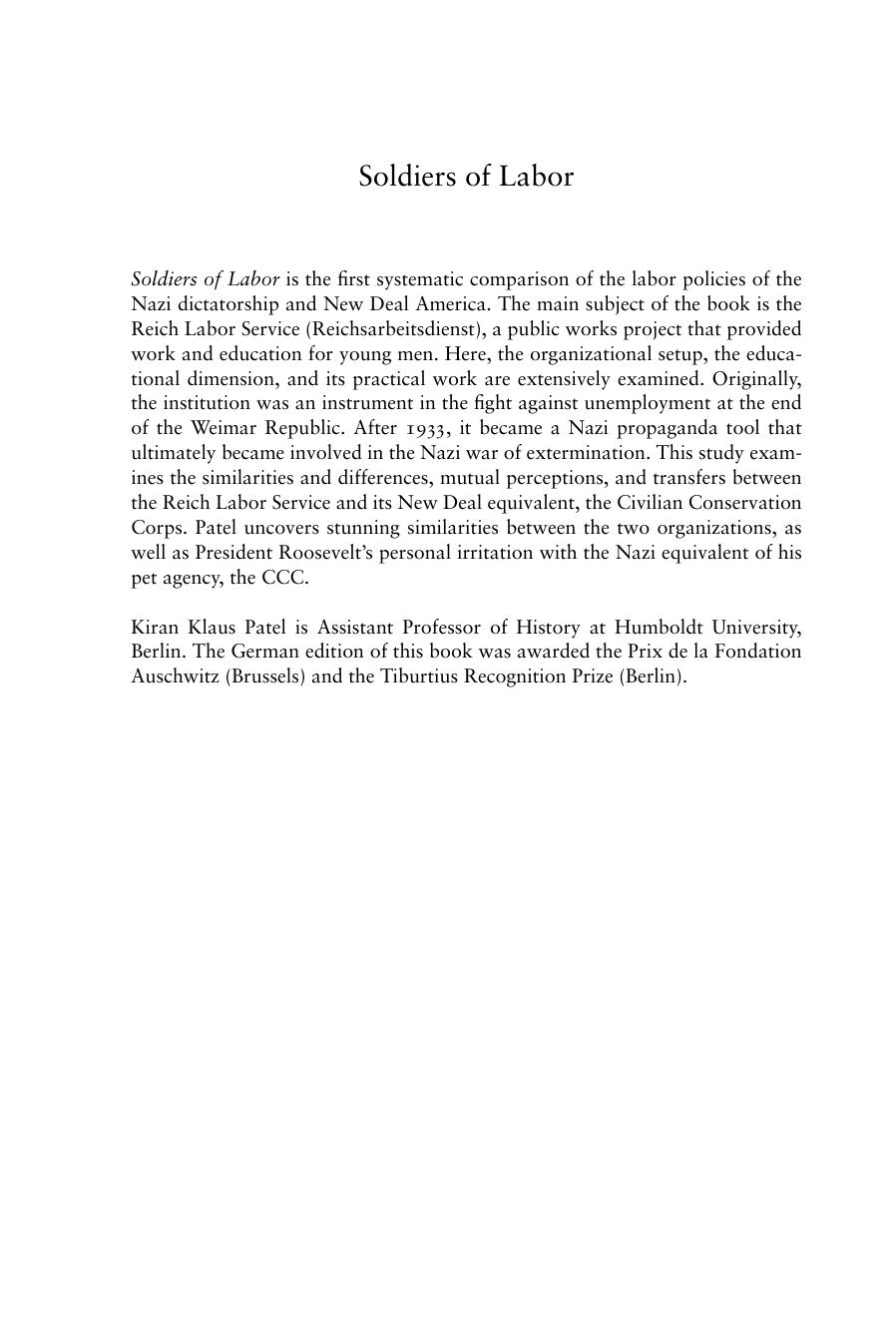 Soldiers of Labor

Soldiers of Labor is the first systematic comparison of the labor policies of the Nazi dictatorship and New Deal America. The main subject of the book is the Reich Labor Service (Reichsarbeitsdienst), a public works project that provided work and education for young men. Here, the organizational setup, the educational dimension, and its practical work are extensively examined. Originally, the institution was an instrument in the fight against unemployment at the end of the Weimar Republic. After 1933, it became a Nazi propaganda tool that ultimately became involved in the Nazi war of extermination. This study examines the similarities and differences, mutual perceptions, and transfers between the Reich Labor Service and its New Deal equivalent, the Civilian Conservation Corps. Patel uncovers stunning similarities between the two organizations, as well as President Roosevelt's personal irritation with the Nazi equivalent of his pet agency, the CCC.

Kiran Klaus Patel is Assistant Professor of History at Humboldt University, Berlin. The German edition of this book was awarded the Prix de la Fondation Auschwitz (Brussels) and the Tiburtius Recognition Prize (Berlin).